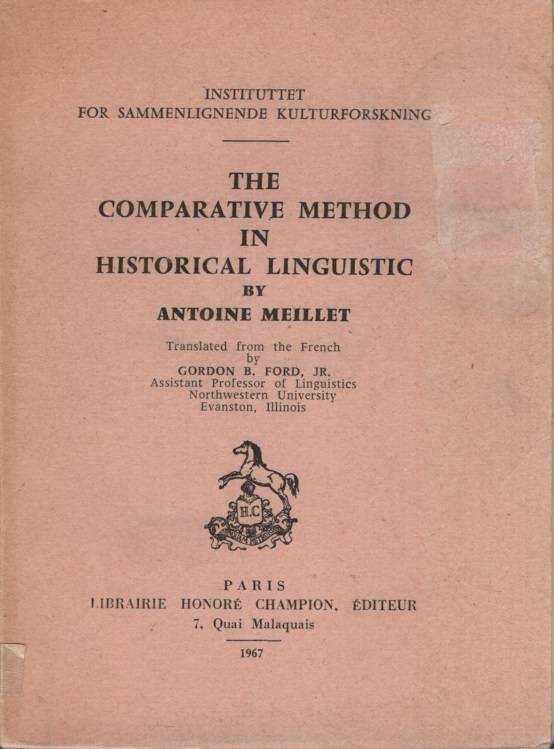 INSTITUTTET
FOR SAMMENLIGNENDE KULTURFORSKNING

THE
COMPARATIVE METHOD
IN
HISTORICAL LINGUISTIC
BY
ANTOINE MEILLET

Translated from the French
by
GORDON B. FORD, JR.
Assistant Professor of Linguistics
Northwestern University
Evanston, Illinois

H.C

PARIS
LIBRAIRIE HONORÉ CHAMPION, ÉDITEUR
7, Quai Malaquais

1967